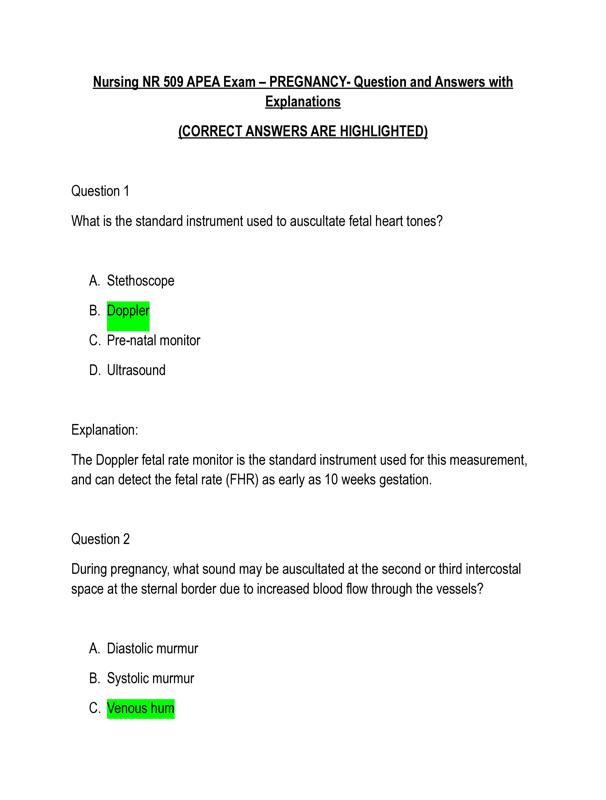 Nursing NR 509 APEA Exam – PREGNANCY- Question and Answers with Explanations

(CORRECT ANSWERS ARE HIGHLIGHTED)

Question 1

What is the standard instrument used to auscultate fetal heart tones?

A. Stethoscope

B. Doppler

C. Pre-natal monitor

D. Ultrasound

Explanation:

The Doppler fetal rate monitor is the standard instrument used for this measurement, and can detect the fetal rate (FHR) as early as 10 weeks gestation.

Question 2

During pregnancy, what sound may be auscultated at the second or third intercostal space at the sternal border due to increased blood flow through the vessels?

A. Diastolic murmur

B. Systolic murmur

C. Venous hum